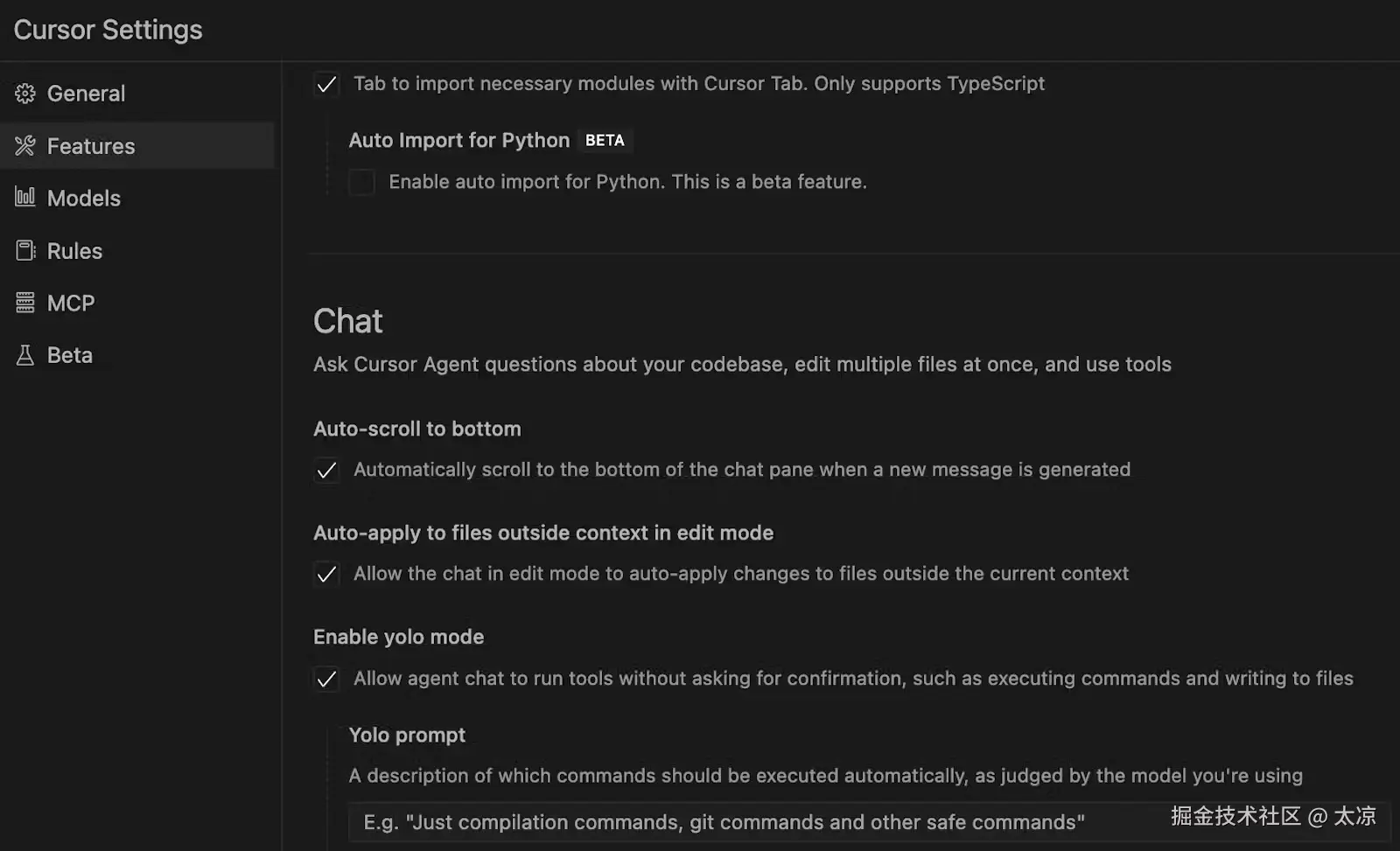 Cursor Settings

General
Features
Models
Rules
MCP
Beta

Tab to import necessary modules with Cursor Tab. Only supports TypeScript

Auto Import for Python BETA
Enable auto import for Python. This is a beta feature.

Chat
Ask Cursor Agent questions about your codebase, edit multiple files at once, and use tools

Auto-scroll to bottom
Automatically scroll to the bottom of the chat pane when a new message is generated

Auto-apply to files outside context in edit mode
Allow the chat in edit mode to auto-apply changes to files outside the current context

Enable yolo mode
Allow agent chat to run tools without asking for confirmation, such as executing commands and writing to files

Yolo prompt
A description of which commands should be executed automatically, as judged by the model you're using

E.g. "Just compilation commands, git commands and other safe commands"

掘金技术社区 @ 太凉